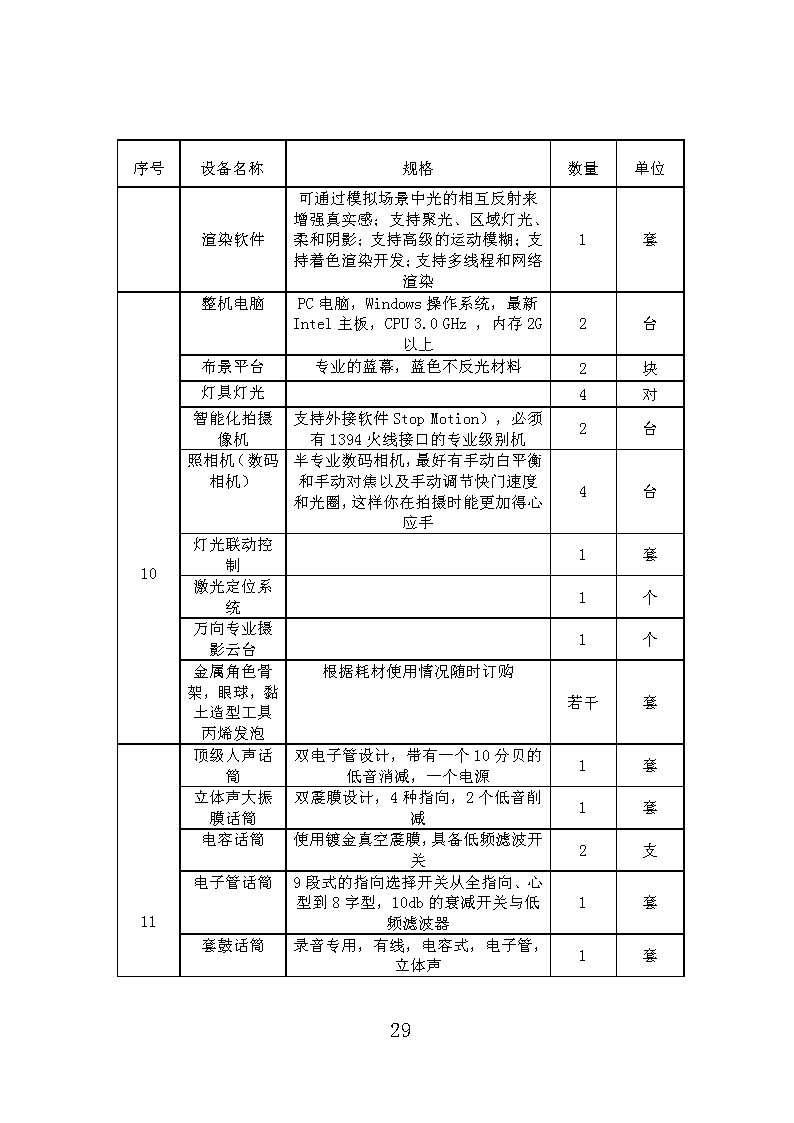 | 序号 | 设备名称 | 规格 | 数量 | 单位 |
|---|---|---|---|---|
| | 渲染软件 | 可通过模拟场景中光的相互反射来增强真实感；支持聚光、区域灯光、柔和阴影；支持高级的运动模糊；支持着色渲染开发；支持多线程和网络渲染 | 1 | 套 |
| 10 | 整机电脑 | PC 电脑，Windows 操作系统，最新 Intel 主板，CPU 3.0 GHz ，内存 2G 以上 | 2 | 台 |
| | 布景平台 | 专业的蓝幕，蓝色不反光材料 | 2 | 块 |
| | 灯具灯光 | | 4 | 对 |
| | 智能化拍摄像机 | 支持外接软件 Stop Motion），必须有 1394 火线接口的专业级别机 | 2 | 台 |
| | 照相机（数码相机） | 半专业数码相机，最好有手动白平衡和手动对焦以及手动调节快门速度和光圈，这样你在拍摄时能更加得心应手 | 4 | 台 |
| | 灯光联动控制 | | 1 | 套 |
| | 激光定位系统 | | 1 | 个 |
| | 万向专业摄影云台 | | 1 | 个 |
| | 金属角色骨架，眼球，黏土造型工具丙烯发泡 | 根据耗材使用情况随时订购 | 若干 | 套 |
| 11 | 顶级人声话筒 | 双电子管设计，带有一个 10 分贝的低音消减，一个电源 | 1 | 套 |
| | 立体声大振膜话筒 | 双震膜设计，4 种指向，2 个低音削减 | 1 | 套 |
| | 电容话筒 | 使用镀金真空震膜，具备低频滤波开关 | 2 | 支 |
| | 电子管话筒 | 9 段式的指向选择开关从全指向、心型到 8 字型，10db 的衰减开关与低频滤波器 | 1 | 套 |
| | 套鼓话筒 | 录音专用，有线，电容式，电子管，立体声 | 1 | 套 |

29